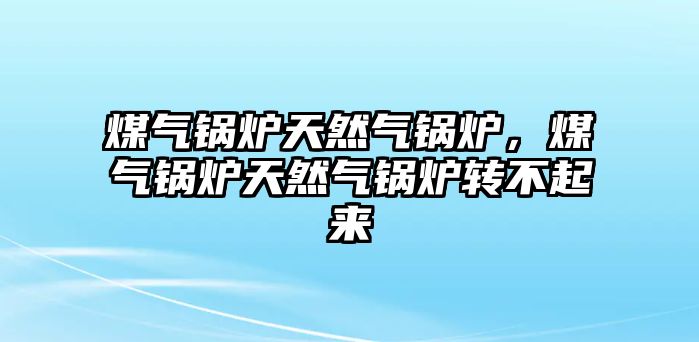 煤气锅炉天然气锅炉，煤气锅炉天然气锅炉转不起来